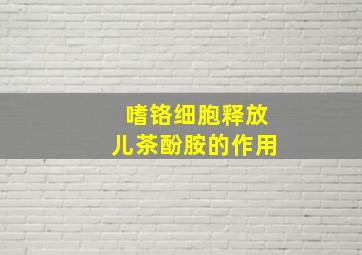 嗜铬细胞释放
儿茶酚胺的作用